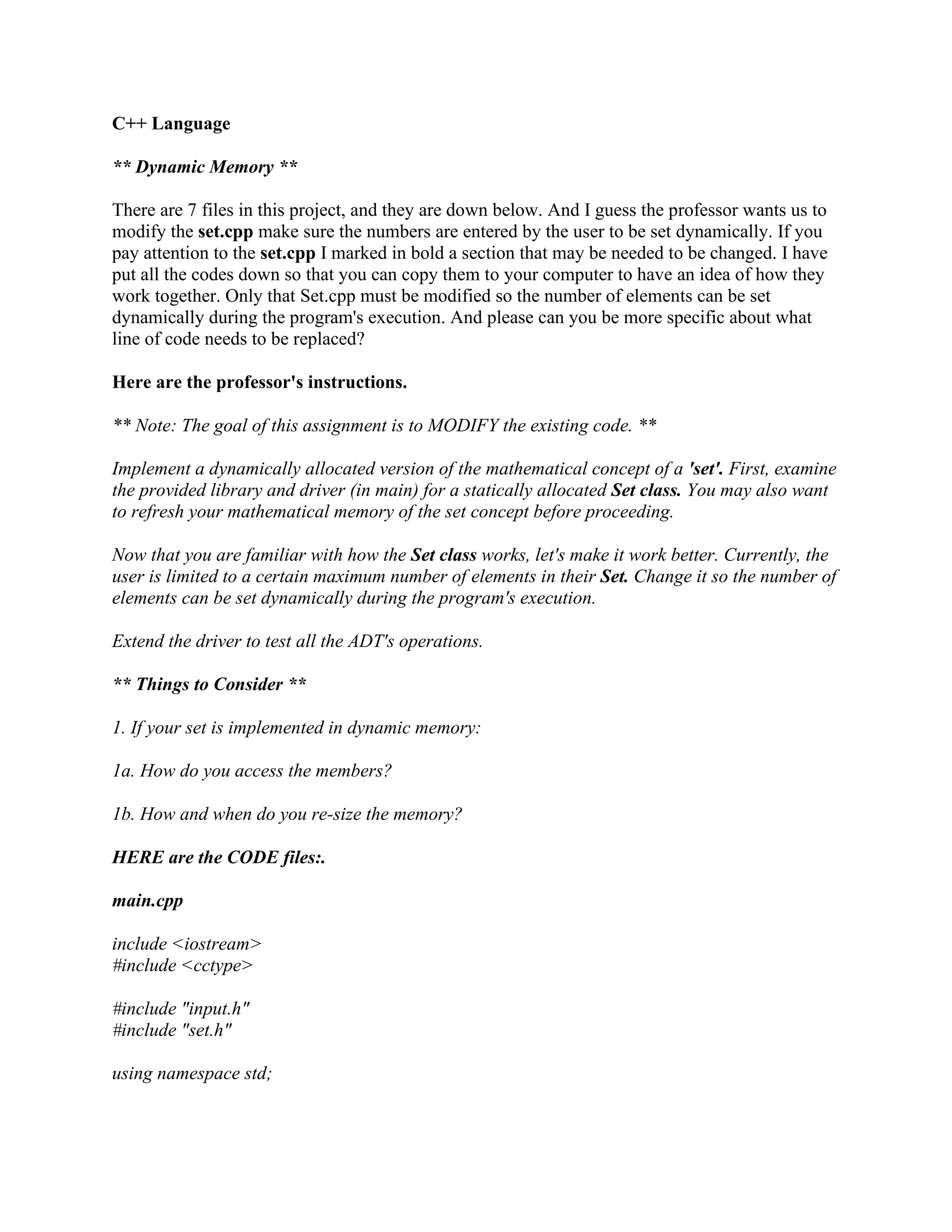 C++ Language

** Dynamic Memory **

There are 7 files in this project, and they are down below. And I guess the professor wants us to modify the set.cpp make sure the numbers are entered by the user to be set dynamically. If you pay attention to the set.cpp I marked in bold a section that may be needed to be changed. I have put all the codes down so that you can copy them to your computer to have an idea of how they work together. Only that Set.cpp must be modified so the number of elements can be set dynamically during the program's execution. And please can you be more specific about what line of code needs to be replaced?

Here are the professor's instructions.

** Note: The goal of this assignment is to MODIFY the existing code. **

Implement a dynamically allocated version of the mathematical concept of a 'set'. First, examine the provided library and driver (in main) for a statically allocated Set class. You may also want to refresh your mathematical memory of the set concept before proceeding.

Now that you are familiar with how the Set class works, let's make it work better. Currently, the user is limited to a certain maximum number of elements in their Set. Change it so the number of elements can be set dynamically during the program's execution.

Extend the driver to test all the ADT's operations.

** Things to Consider **

1. If your set is implemented in dynamic memory:

1a. How do you access the members?

1b. How and when do you re-size the memory?

HERE are the CODE files:.

main.cpp

include <iostream>
#include <cctype>

#include "input.h"
#include "set.h"

using namespace std;